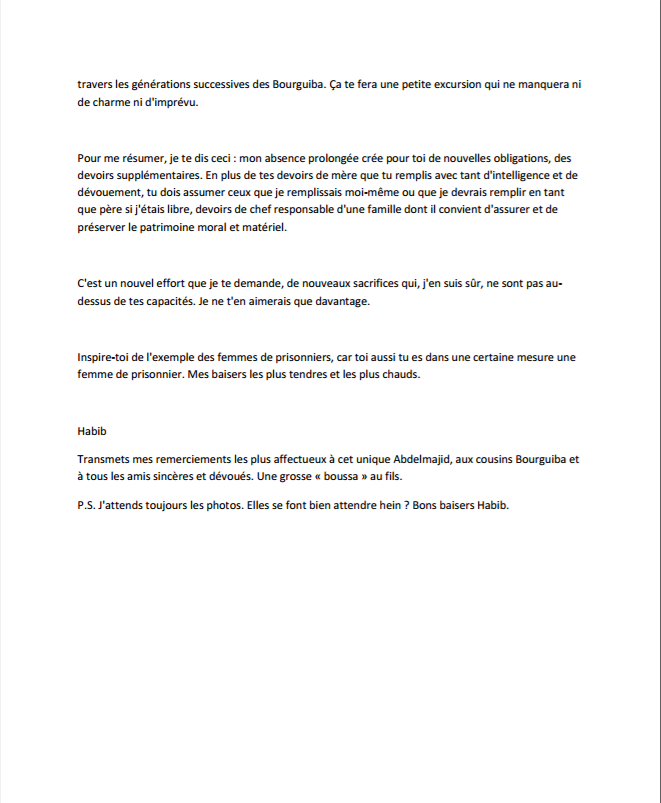 travers les générations successives des Bourguiba. Ça te fera une petite excursion qui ne manquera ni de charme ni d'imprévu.

Pour me résumer, je te dis ceci : mon absence prolongée crée pour toi de nouvelles obligations, des devoirs supplémentaires. En plus de tes devoirs de mère que tu remplis avec tant d'intelligence et de dévouement, tu dois assumer ceux que je remplissais moi-même ou que je devrais remplir en tant que père si j'étais libre, devoirs de chef responsable d'une famille dont il convient d'assurer et de préserver le patrimoine moral et matériel.

C'est un nouvel effort que je te demande, de nouveaux sacrifices qui, j'en suis sûr, ne sont pas au-dessus de tes capacités. Je ne t'en aimerais que davantage.

Inspire-toi de l'exemple des femmes de prisonniers, car toi aussi tu es dans une certaine mesure une femme de prisonnier. Mes baisers les plus tendres et les plus chauds.

Habib

Transmets mes remerciements les plus affectueux à cet unique Abdelmajid, aux cousins Bourguiba et à tous les amis sincères et dévoués. Une grosse « boussa » au fils.

P.S. J'attends toujours les photos. Elles se font bien attendre hein ? Bons baisers Habib.